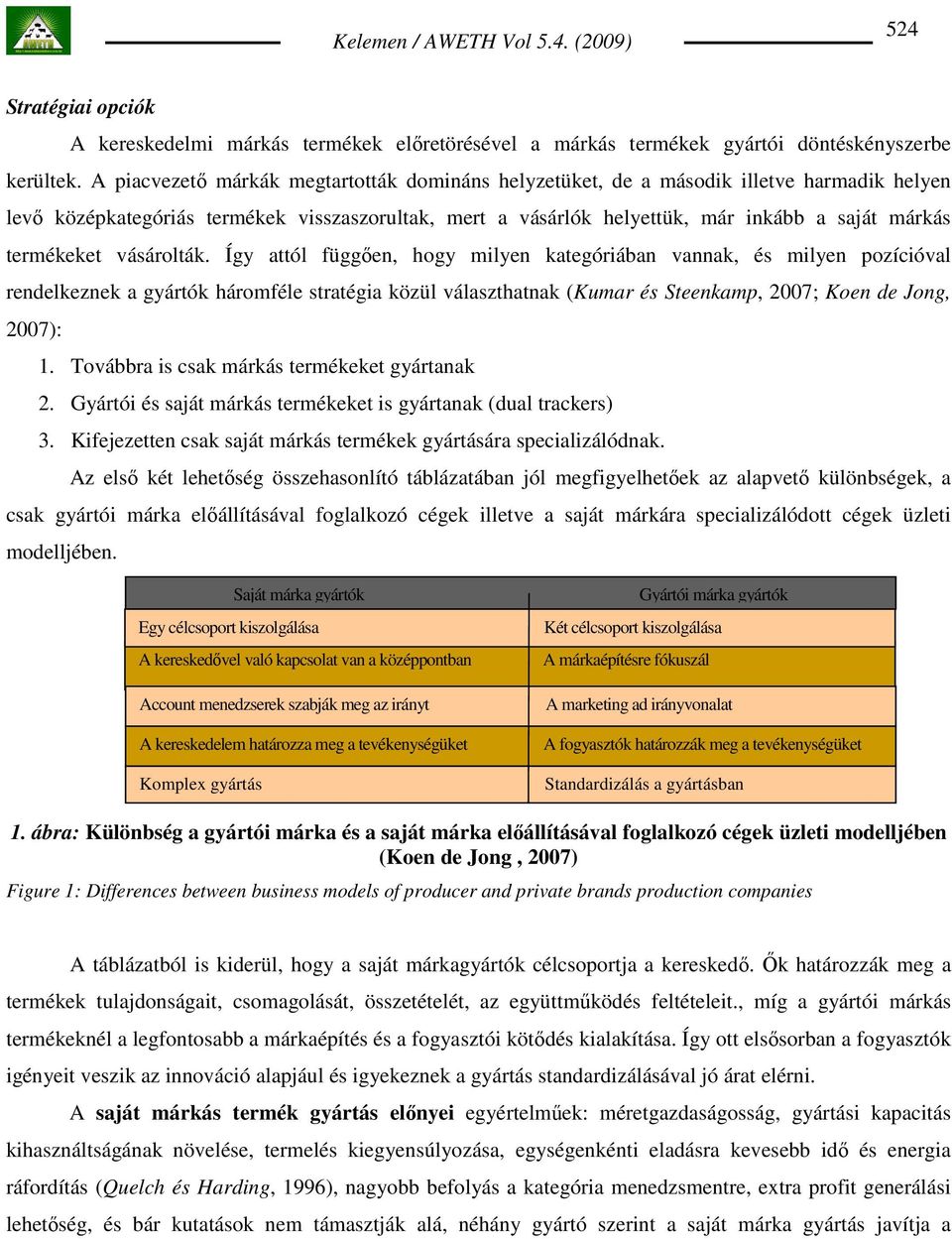 Kelemen / AWETH Vol 5.4. (2009)

524

Stratégiai opciók

A kereskedelmi márkás termékek előretörésével a márkás termékek gyártói döntéskényszerbe kerültek. A piacvezető márkák megtartották domináns helyzetüket, de a második illetve harmadik helyen levő középkategóriás termékek visszaszorultak, mert a vásárlók helyettük, már inkább a saját márkás termékeket vásárolták. Így attól függően, hogy milyen kategóriában vannak, és milyen pozícióval rendelkeznek a gyártók háromféle stratégia közül választhatnak (Kumar és Steenkamp, 2007; Koen de Jong, 2007):

1. Továbbra is csak márkás termékeket gyártanak
2. Gyártói és saját márkás termékeket is gyártanak (dual trackers)
3. Kifejezetten csak saját márkás termékek gyártására specializálódnak.

Az első két lehetőség összehasonlító táblázatában jól megfigyelhetőek az alapvető különbségek, a csak gyártói márka előállításával foglalkozó cégek illetve a saját márkára specializálódott cégek üzleti modelljében.

| Saját márka gyártók | Gyártói márka gyártók |
|---|---|
| Egy célcsoport kiszolgálása | Két célcsoport kiszolgálása |
| A kereskedővel való kapcsolat van a középpontban | A márkaépítésre fókuszál |
| Account menedzserek szabják meg az irányt | A marketing ad irányvonalat |
| A kereskedelem határozza meg a tevékenységüket | A fogyasztók határozzák meg a tevékenységüket |
| Komplex gyártás | Standardizálás a gyártásban |

1. ábra: Különbség a gyártói márka és a saját márka előállításával foglalkozó cégek üzleti modelljében (Koen de Jong , 2007)
Figure 1: Differences between business models of producer and private brands production companies

A táblázatból is kiderül, hogy a saját márkagyártók célcsoportja a kereskedő. Ők határozzák meg a termékek tulajdonságait, csomagolását, összetételét, az együttműködés feltételeit., míg a gyártói márkás termékeknél a legfontosabb a márkaépítés és a fogyasztói kötődés kialakítása. Így ott elsősorban a fogyasztók igényeit veszik az innováció alapjául és igyekeznek a gyártás standardizálásával jó árat elérni.

A saját márkás termék gyártás előnyei egyértelműek: méretgazdaságosság, gyártási kapacitás kihasználtságának növelése, termelés kiegyensúlyozása, egységenkénti eladásra kevesebb idő és energia ráfordítás (Quelch és Harding, 1996), nagyobb befolyás a kategória menedzsmentre, extra profit generálási lehetőség, és bár kutatások nem támasztják alá, néhány gyártó szerint a saját márka gyártás javítja a